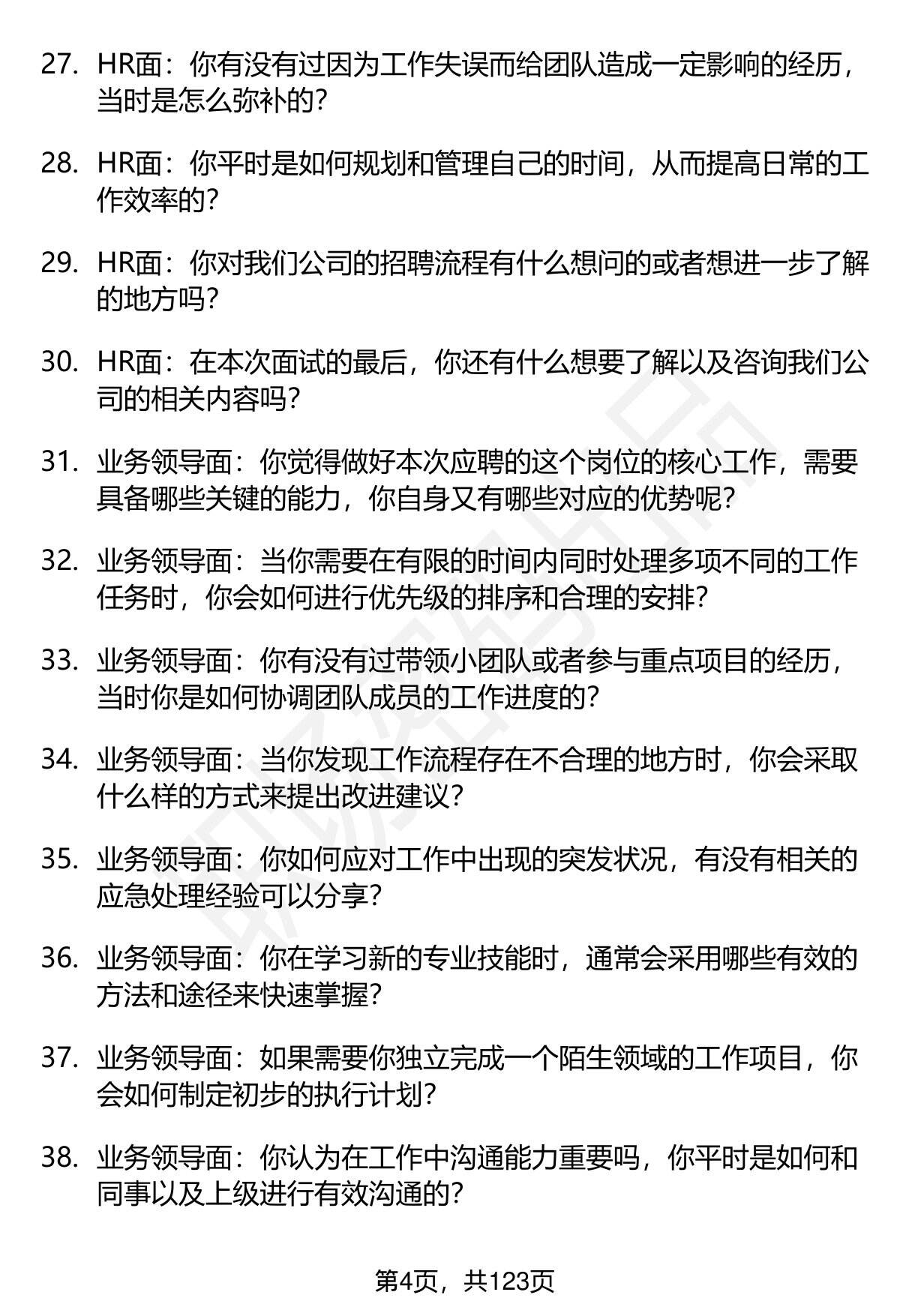 27. HR面：你有没有过因为工作失误而给团队造成一定影响的经历，当时是怎么弥补的？

28. HR面：你平时是如何规划和管理自己的时间，从而提高日常的工作效率的？

29. HR面：你对我们公司的招聘流程有什么想问的或者想进一步了解的地方吗？

30. HR面：在本次面试的最后，你还有什么想要了解以及咨询我们公司的相关内容吗？

31. 业务领导面：你觉得做好本次应聘的这个岗位的核心工作，需要具备哪些关键的能力，你自身又有哪些对应的优势呢？

32. 业务领导面：当你需要在有限的时间内同时处理多项不同的工作任务时，你会如何进行优先级的排序和合理的安排？

33. 业务领导面：你有没有过带领小团队或者参与重点项目的经历，当时你是如何协调团队成员的工作进度的？

34. 业务领导面：当你发现工作流程存在不合理的地方时，你会采取什么样的方式来提出改进建议？

35. 业务领导面：你如何应对工作中出现的突发状况，有没有相关的应急处理经验可以分享？

36. 业务领导面：你在学习新的专业技能时，通常会采用哪些有效的方法和途径来快速掌握？

37. 业务领导面：如果需要你独立完成一个陌生领域的工作项目，你会如何制定初步的执行计划？

38. 业务领导面：你认为在工作中沟通能力重要吗，你平时是如何和同事以及上级进行有效沟通的？

第4页，共123页